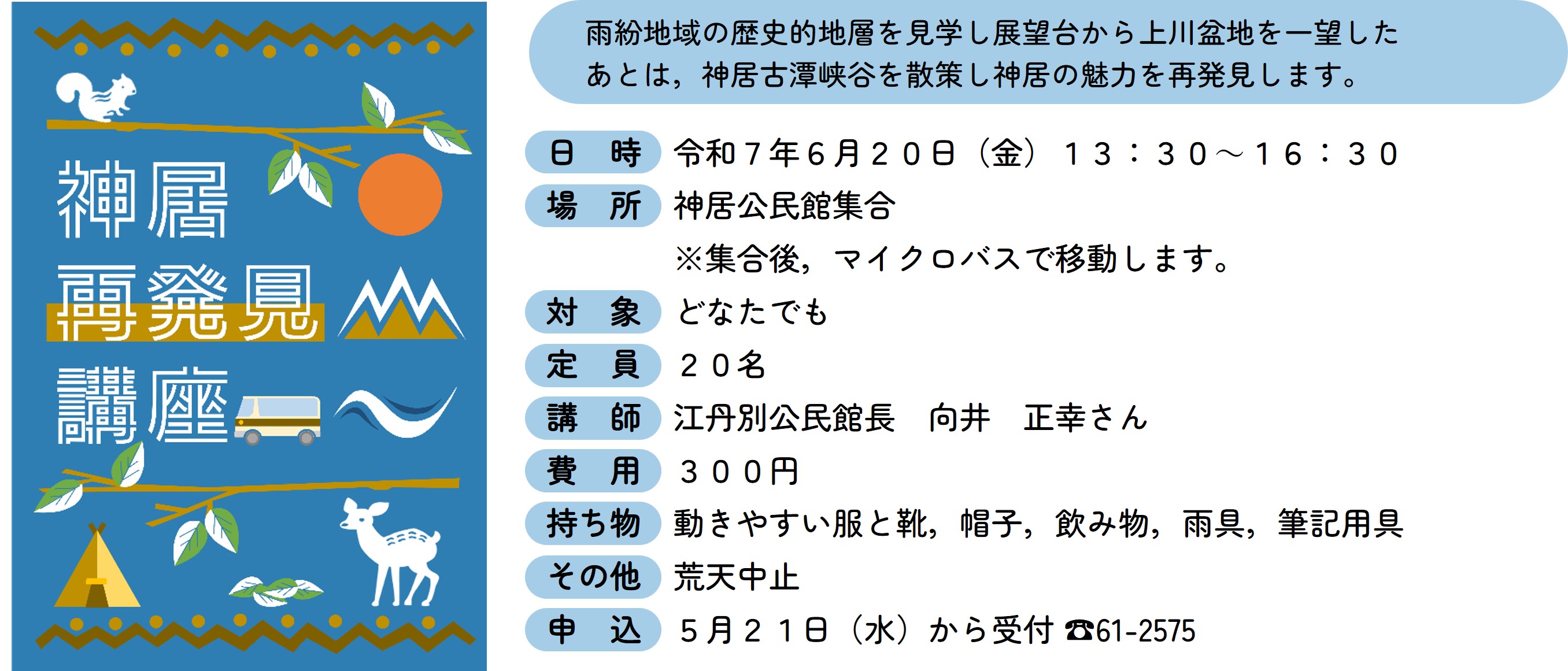 神居
再発見
講座

雨紛地域の歴史的地層を見学し展望台から上川盆地を一望したあとは，神居古潭峡谷を散策し神居の魅力を再発見します。

日　時　令和７年６月２０日（金）１３：３０～１６：３０
場　所　神居公民館集合
※集合後，マイクロバスで移動します。
対　象　どなたでも
定　員　２０名
講　師　江丹別公民館長　向井　正幸さん
費　用　３００円
持ち物　動きやすい服と靴，帽子，飲み物，雨具，筆記用具
その他　荒天中止
申　込　５月２１日（水）から受付 ☎61-2575